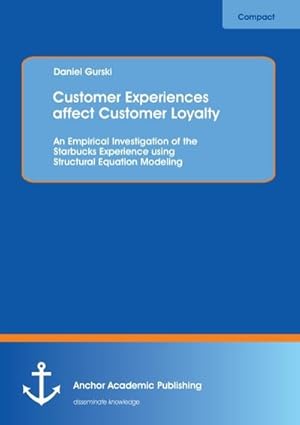 Compact

Daniel Gurski

Customer Experiences affect Customer Loyalty

An Empirical Investigation of the Starbucks Experience using Structural Equation Modeling

Anchor Academic Publishing

disseminate knowledge